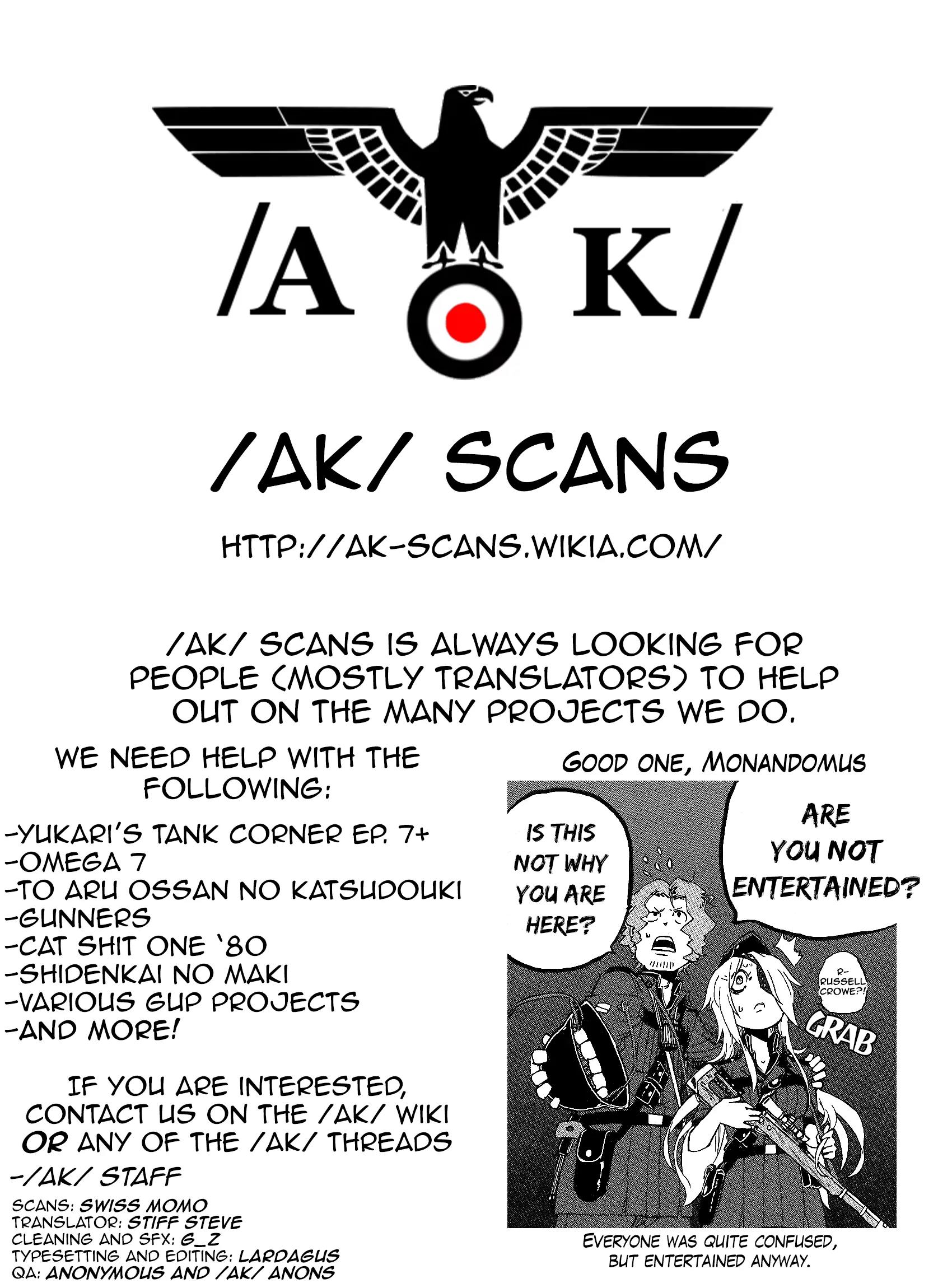 /A K/

/AK/ SCANS

HTTP://AK-SCANS.WIKIA.COM/

/AK/ SCANS IS ALWAYS LOOKING FOR PEOPLE (MOSTLY TRANSLATORS) TO HELP OUT ON THE MANY PROJECTS WE DO.

WE NEED HELP WITH THE FOLLOWING:

-YUKARI'S TANK CORNER EP. 7+
-OMEGA 7
-TO ARU OSSAN NO KATSUDOUKI
-GUNNERS
-CAT SHIT ONE '80
-SHIDENKAI NO MAKI
-VARIOUS GUP PROJECTS
-AND MORE!

IF YOU ARE INTERESTED, CONTACT US ON THE /AK/ WIKI OR ANY OF THE /AK/ THREADS

-/AK/ STAFF

SCANS: SWISS MOMO
TRANSLATOR: STIFF STEVE
CLEANING AND SFX: G_Z
TYPESETTING AND EDITING: LARDAGUS
QA: ANONYMOUS AND /AK/ ANONS

GOOD ONE, MONANDOMUS

IS THIS NOT WHY YOU ARE HERE?

ARE YOU NOT ENTERTAINED?

R-RUSSELL CROWE?!

GRAB

EVERYONE WAS QUITE CONFUSED, BUT ENTERTAINED ANYWAY.